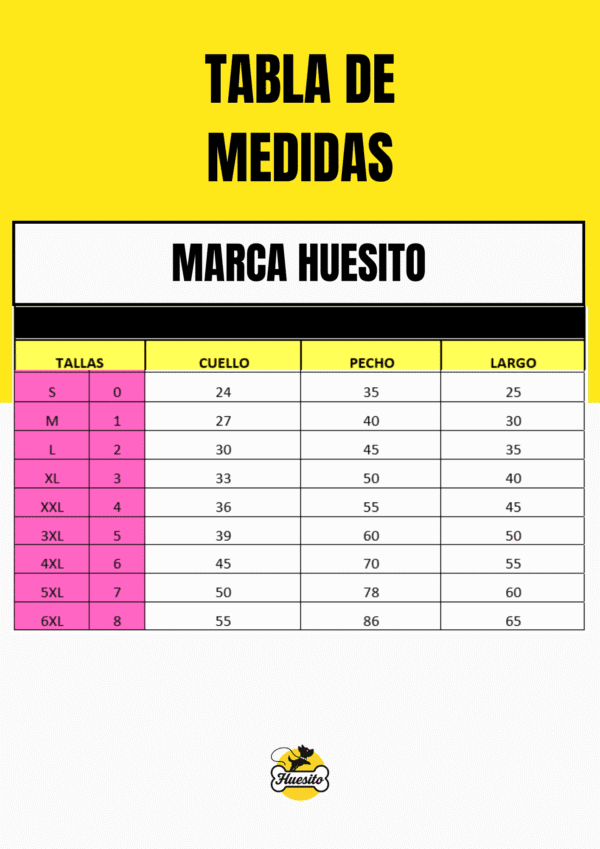 TABLA DE MEDIDAS

MARCA HUESITO

| TALLAS | | CUELLO | PECHO | LARGO |
|---|---|---|---|---|
| S | 0 | 24 | 35 | 25 |
| M | 1 | 27 | 40 | 30 |
| L | 2 | 30 | 45 | 35 |
| XL | 3 | 33 | 50 | 40 |
| XXL | 4 | 36 | 55 | 45 |
| 3XL | 5 | 39 | 60 | 50 |
| 4XL | 6 | 45 | 70 | 55 |
| 5XL | 7 | 50 | 78 | 60 |
| 6XL | 8 | 55 | 86 | 65 |

Huesito